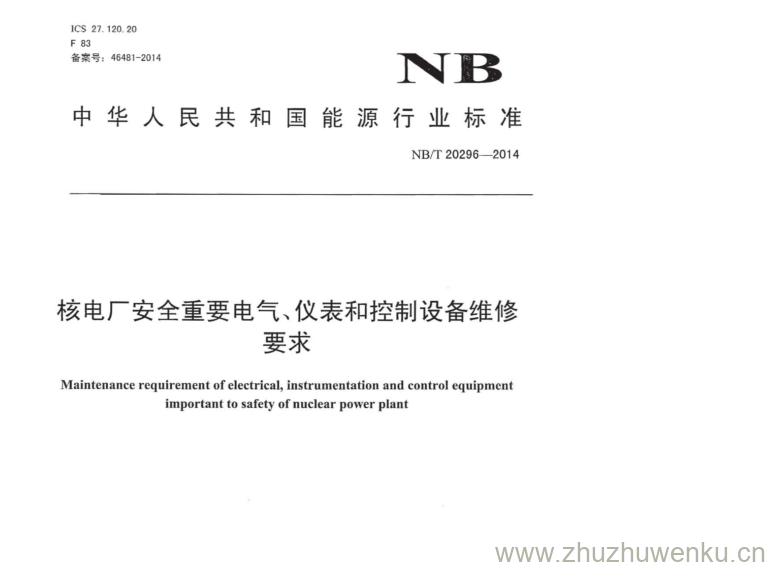 ICS 27.120.20
F 83
备案号：46481-2014

NB

中华人民共和国能源行业标准

NB/T 20296—2014

核电厂安全重要电气、仪表和控制设备维修要求

Maintenance requirement of electrical, instrumentation and control equipment important to safety of nuclear power plant

www.zhuzhuwenku.cn